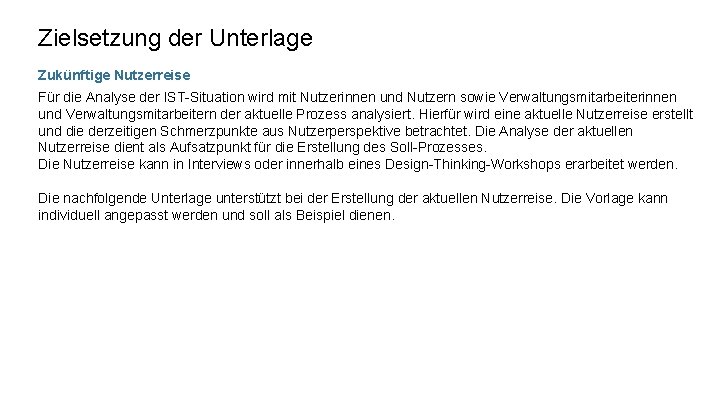 Zielsetzung der Unterlage

Zukünftige Nutzerreise

Für die Analyse der IST-Situation wird mit Nutzerinnen und Nutzern sowie Verwaltungsmitarbeiterinnen und Verwaltungsmitarbeitern der aktuelle Prozess analysiert. Hierfür wird eine aktuelle Nutzerreise erstellt und die derzeitigen Schmerzpunkte aus Nutzerperspektive betrachtet. Die Analyse der aktuellen Nutzerreise dient als Aufsatzpunkt für die Erstellung des Soll-Prozesses.
Die Nutzerreise kann in Interviews oder innerhalb eines Design-Thinking-Workshops erarbeitet werden.

Die nachfolgende Unterlage unterstützt bei der Erstellung der aktuellen Nutzerreise. Die Vorlage kann individuell angepasst werden und soll als Beispiel dienen.